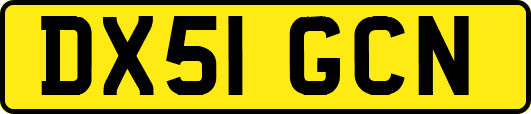 DX51 GCN